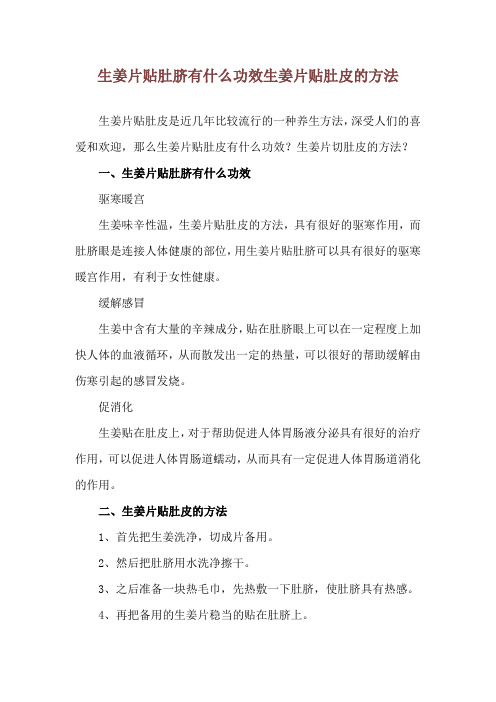 生姜片贴肚脐有什么功效生姜片贴肚皮的方法

生姜片贴肚皮是近几年比较流行的一种养生方法，深受人们的喜爱和欢迎，那么生姜片贴肚皮有什么功效？生姜片切肚皮的方法？

一、生姜片贴肚脐有什么功效

驱寒暖宫

生姜味辛性温，生姜片贴肚皮的方法，具有很好的驱寒作用，而肚脐眼是连接人体健康的部位，用生姜片贴肚脐可以具有很好的驱寒暖宫作用，有利于女性健康。

缓解感冒

生姜中含有大量的辛辣成分，贴在肚脐眼上可以在一定程度上加快人体的血液循环，从而散发出一定的热量，可以很好的帮助缓解由伤寒引起的感冒发烧。

促消化

生姜贴在肚皮上，对于帮助促进人体胃肠液分泌具有很好的治疗作用，可以促进人体胃肠道蠕动，从而具有一定促进人体胃肠道消化的作用。

二、生姜片贴肚皮的方法

1、首先把生姜洗净，切成片备用。

2、然后把肚脐用水洗净擦干。

3、之后准备一块热毛巾，先热敷一下肚脐，使肚脐具有热感。

4、再把备用的生姜片稳当的贴在肚脐上。